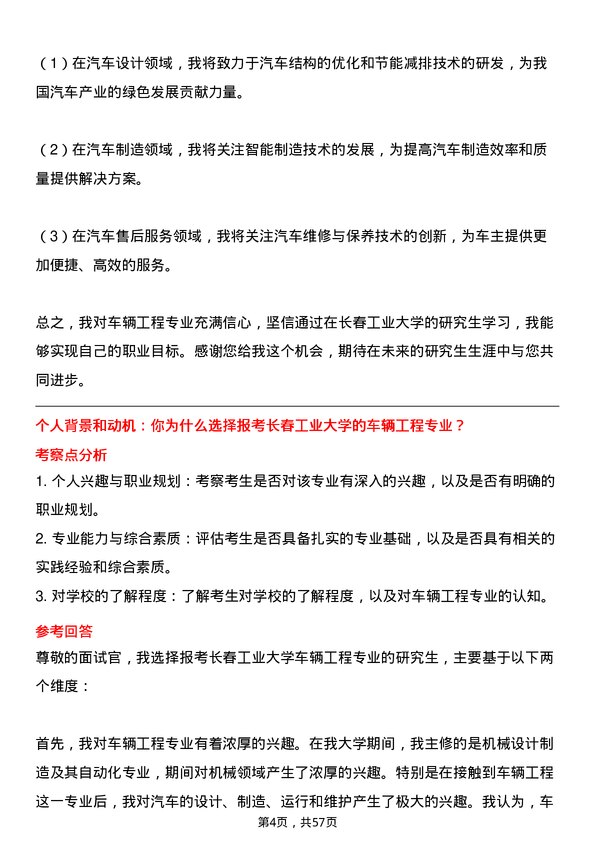 （1）在汽车设计领域，我将致力于汽车结构的优化和节能减排技术的研发，为我国汽车产业的绿色发展贡献力量。

（2）在汽车制造领域，我将关注智能制造技术的发展，为提高汽车制造效率和质量提供解决方案。

（3）在汽车售后服务领域，我将关注汽车维修与保养技术的创新，为车主提供更加便捷、高效的服务。

总之，我对车辆工程专业充满信心，坚信通过在长春工业大学的研究生学习，我能够实现自己的职业目标。感谢您给我这个机会，期待在未来的研究生生涯中与您共同进步。

个人背景和动机：你为什么选择报考长春工业大学的车辆工程专业？

考察点分析

1. 个人兴趣与职业规划：考察考生是否对该专业有深入的兴趣，以及是否有明确的职业规划。

2. 专业能力与综合素质：评估考生是否具备扎实的专业基础，以及是否具有相关的实践经验和综合素质。

3. 对学校的了解程度：了解考生对学校的了解程度，以及对车辆工程专业的认知。

参考回答

尊敬的面试官，我选择报考长春工业大学车辆工程专业的研究生，主要基于以下两个维度：

首先，我对车辆工程专业有着浓厚的兴趣。在我大学期间，我主修的是机械设计制造及其自动化专业，期间对机械领域产生了浓厚的兴趣。特别是在接触到车辆工程这一专业后，我对汽车的设计、制造、运行和维护产生了极大的兴趣。我认为，车

第4页，共57页